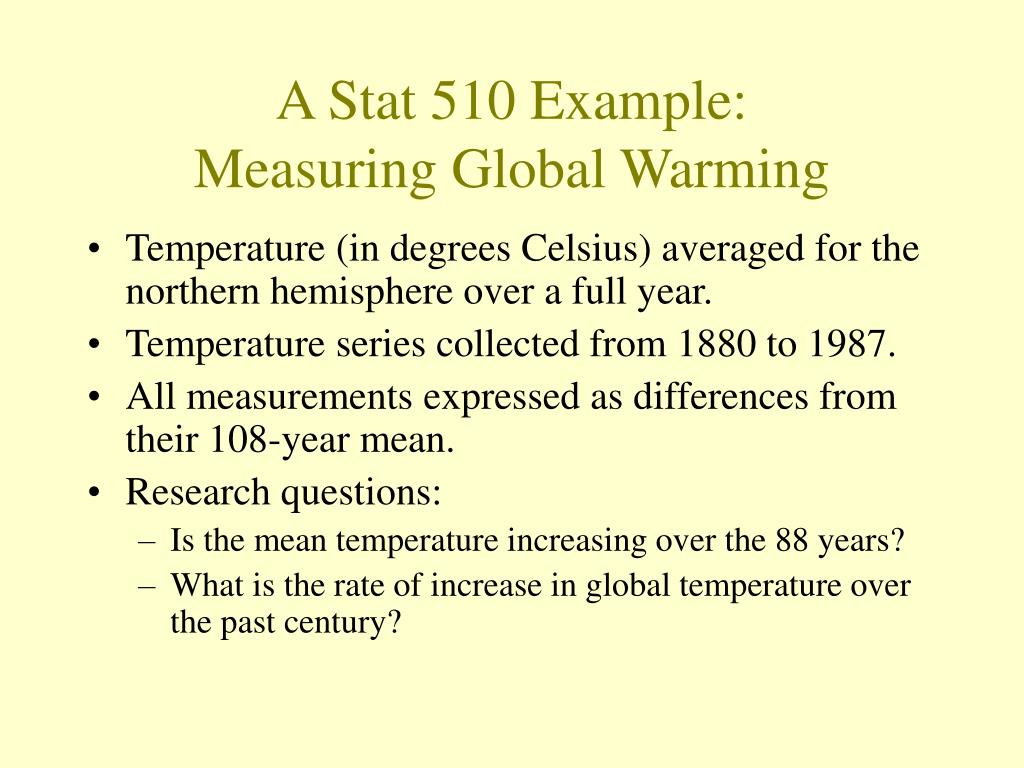 A Stat 510 Example:
Measuring Global Warming

• Temperature (in degrees Celsius) averaged for the northern hemisphere over a full year.
• Temperature series collected from 1880 to 1987.
• All measurements expressed as differences from their 108-year mean.
• Research questions:
– Is the mean temperature increasing over the 88 years?
– What is the rate of increase in global temperature over the past century?